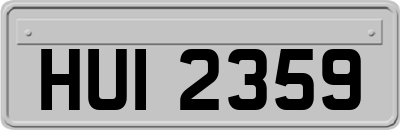 HUI 2359